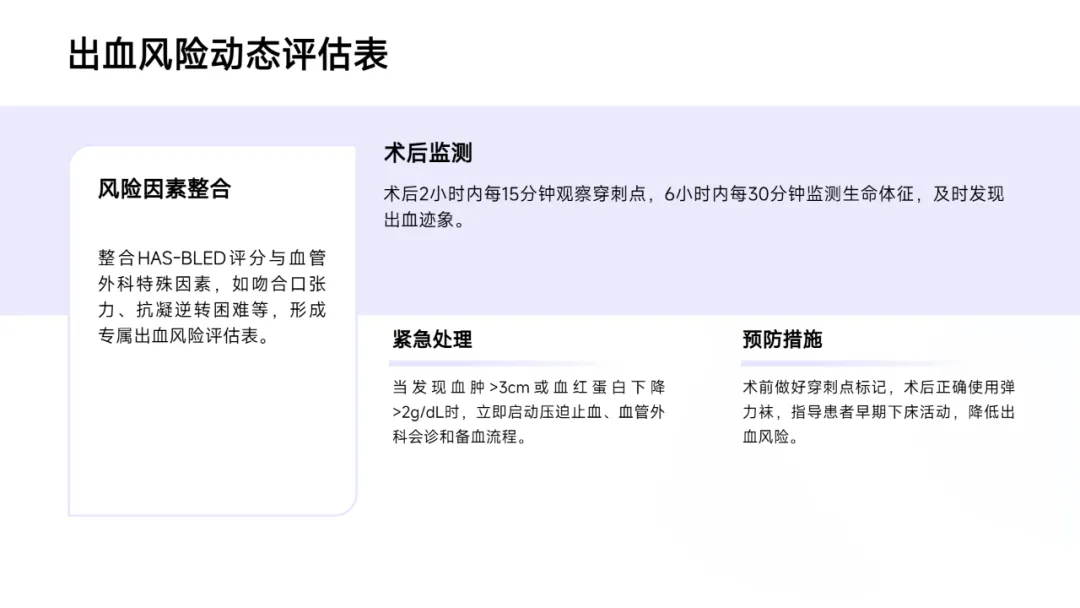 出血风险动态评估表

风险因素整合

整合HAS-BLED评分与血管外科特殊因素，如吻合口张力、抗凝逆转困难等，形成专属出血风险评估表。

术后监测

术后2小时内每15分钟观察穿刺点，6小时内每30分钟监测生命体征，及时发现出血迹象。

紧急处理

当发现血肿>3cm或血红蛋白下降>2g/dL时，立即启动压迫止血、血管外科会诊和备血流程。

预防措施

术前做好穿刺点标记，术后正确使用弹力袜，指导患者早期下床活动，降低出血风险。